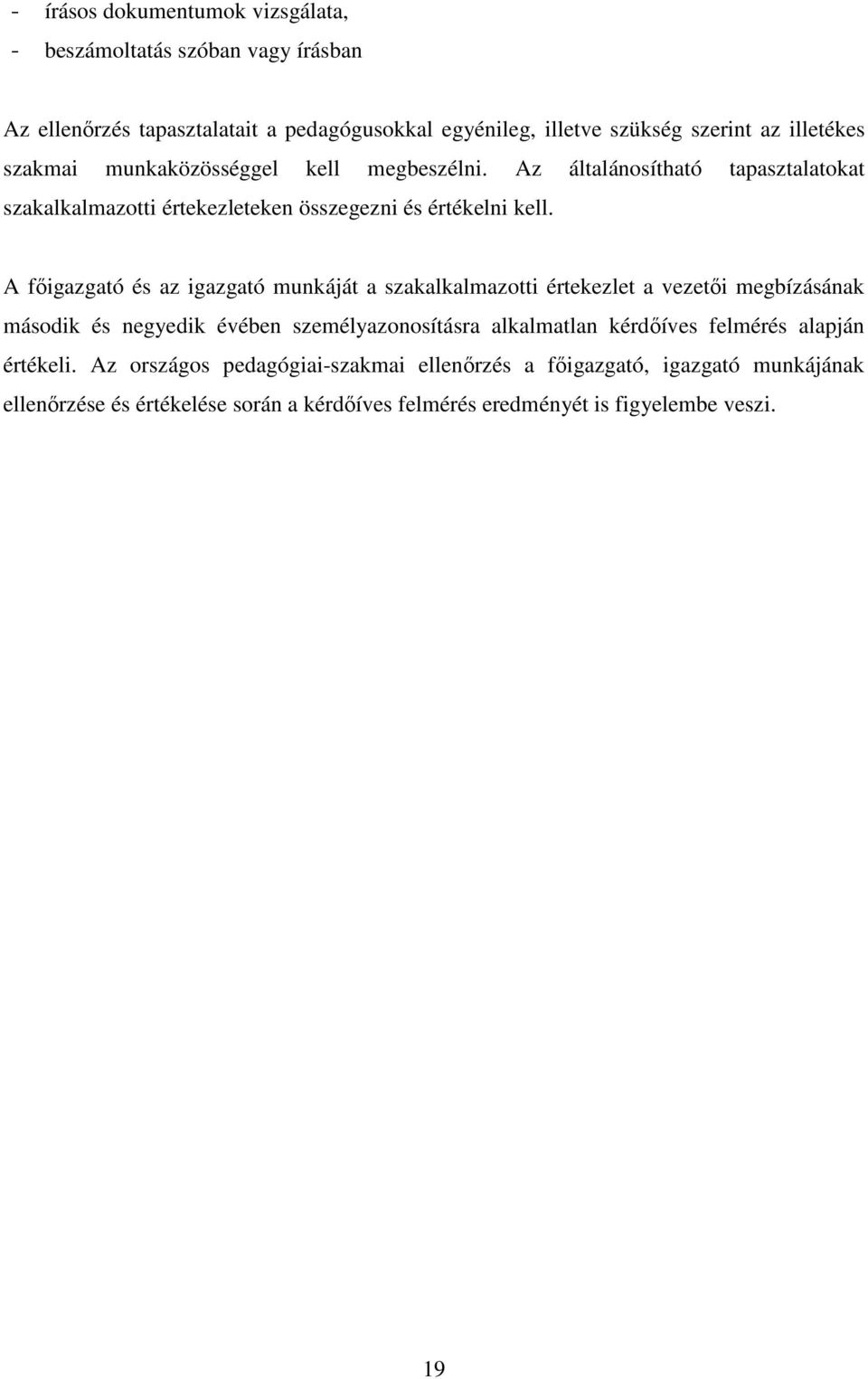 - írásos dokumentumok vizsgálata,
- beszámoltatás szóban vagy írásban

Az ellenőrzés tapasztalatait a pedagógusokkal egyénileg, illetve szükség szerint az illetékes szakmai munkaközösséggel kell megbeszélni. Az általánosítható tapasztalatokat szakalkalmazotti értekezleteken összegezni és értékelni kell.

A főigazgató és az igazgató munkáját a szakalkalmazotti értekezlet a vezetői megbízásának második és negyedik évében személyazonosításra alkalmatlan kérdőíves felmérés alapján értékeli. Az országos pedagógiai-szakmai ellenőrzés a főigazgató, igazgató munkájának ellenőrzése és értékelése során a kérdőíves felmérés eredményét is figyelembe veszi.

19